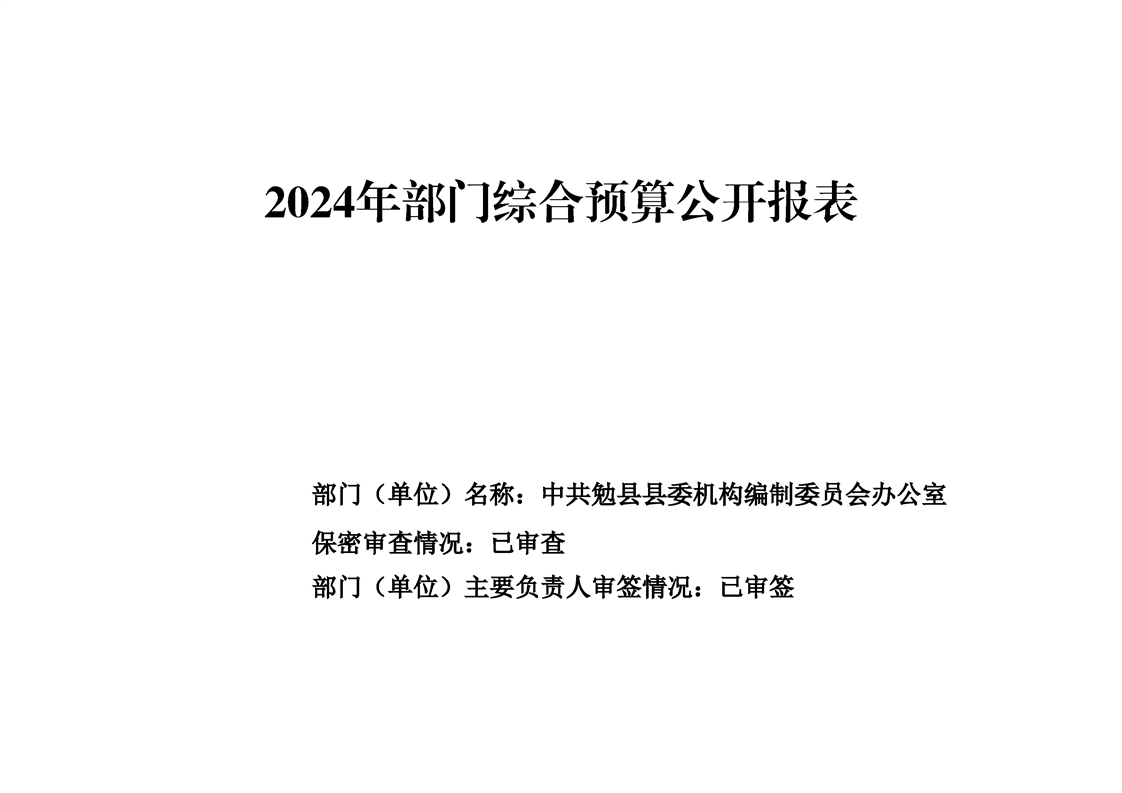 2024年部门综合预算公开报表

部门（单位）名称：中共勉县县委机构编制委员会办公室

保密审查情况：已审查

部门（单位）主要负责人审签情况：已审签